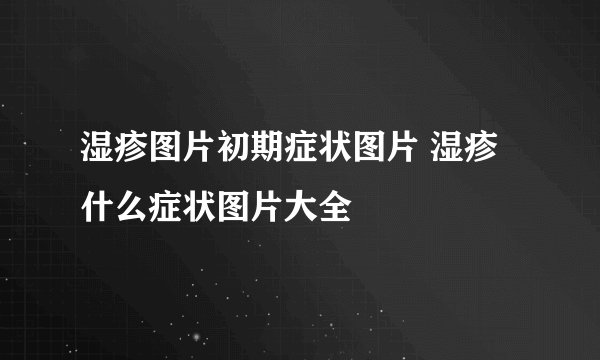 湿疹图片初期症状图片 湿疹什么症状图片大全